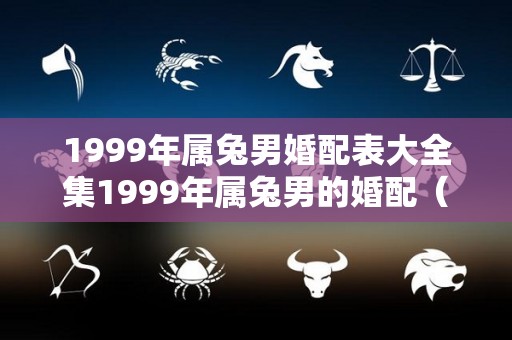 1999年属兔男婚配表大全集1999年属兔男的婚配（